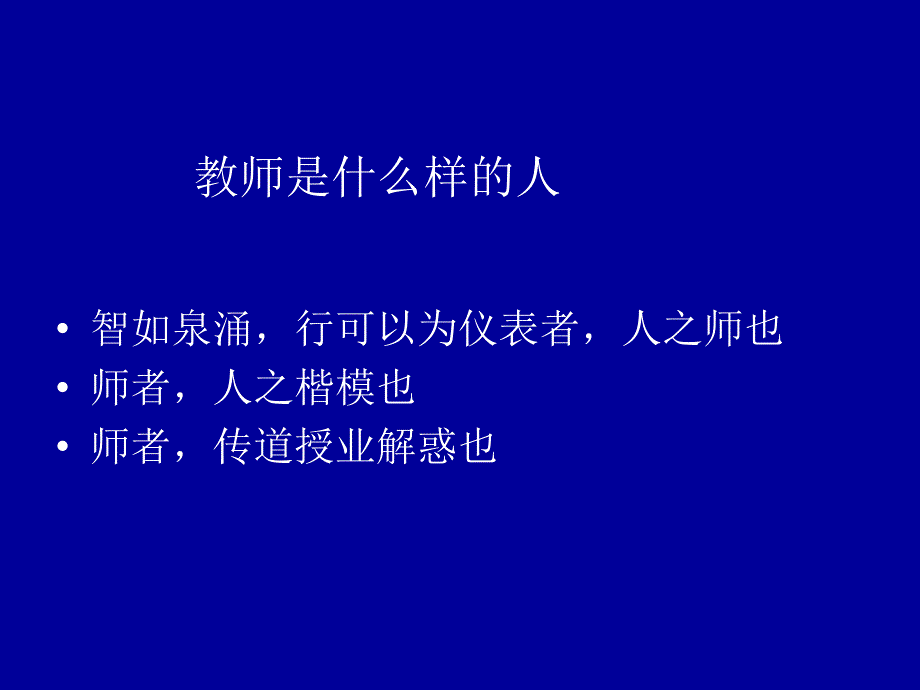 教师是什么样的人

• 智如泉涌，行可以为仪表者，人之师也
• 师者，人之楷模也
• 师者，传道授业解惑也